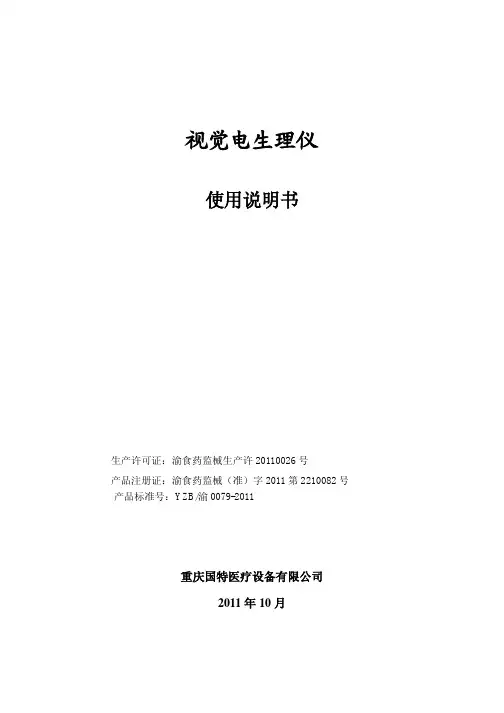 视觉电生理仪

使用说明书

生产许可证：渝食药监械生产许20110026号
产品注册证：渝食药监械（准）字2011第2210082号
产品标准号：YZB/渝0079-2011

重庆国特医疗设备有限公司
2011年10月